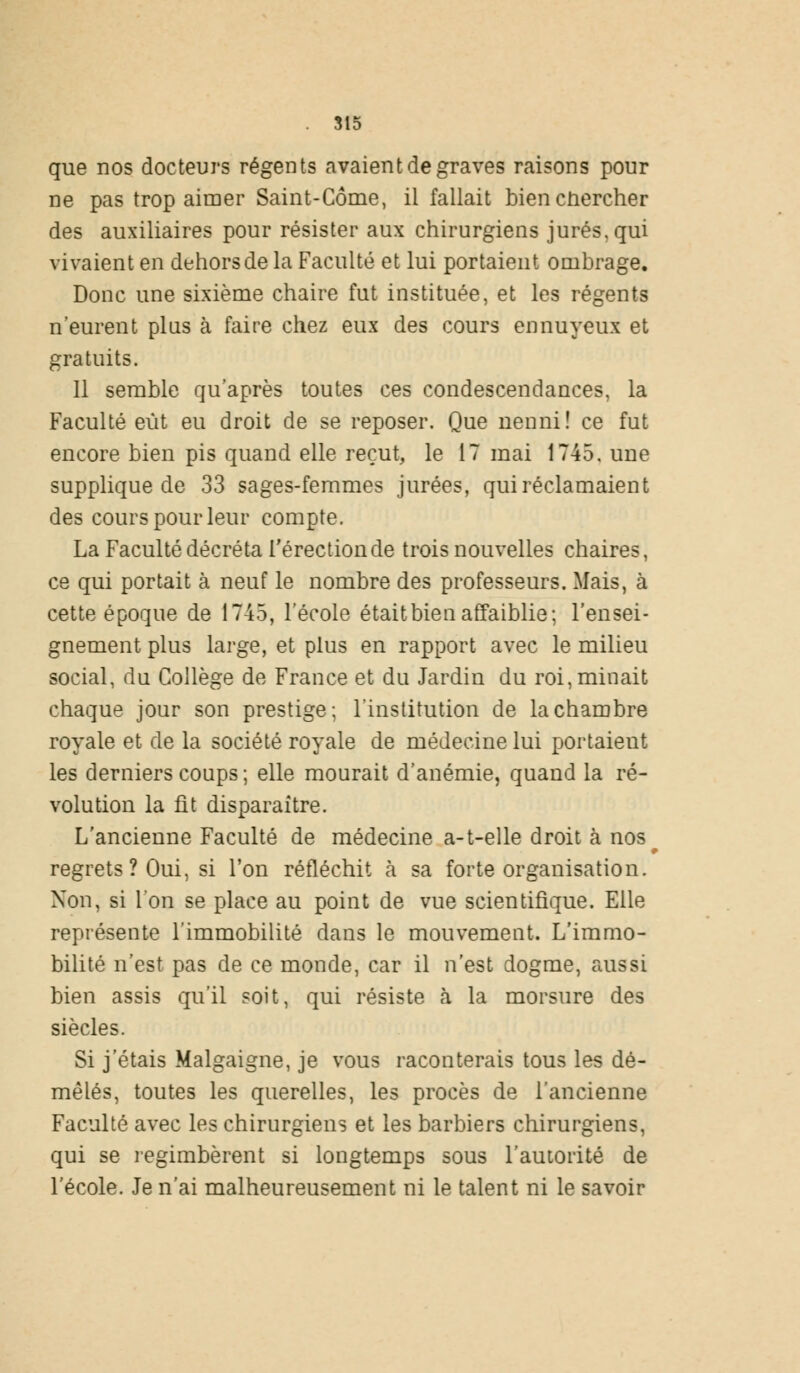 315

que nos docteurs régents avaient de graves raisons pour ne pas trop aimer Saint-Côme, il fallait bien chercher des auxiliaires pour résister aux chirurgiens jurés, qui vivaient en dehors de la Faculté et lui portaient ombrage. Donc une sixième chaire fut instituée, et les régents n'eurent plus à faire chez eux des cours ennuyeux et gratuits.

Il semble qu'après toutes ces condescendances, la Faculté eût eu droit de se reposer. Que nenni! ce fut encore bien pis quand elle reçut, le 17 mai 1745, une supplique de 33 sages-femmes jurées, qui réclamaient des cours pour leur compte.

La Faculté décréta l'érection de trois nouvelles chaires, ce qui portait à neuf le nombre des professeurs. Mais, à cette époque de 1745, l'école était bien affaiblie; l'enseignement plus large, et plus en rapport avec le milieu social, du Collège de France et du Jardin du roi, minait chaque jour son prestige; l'institution de la chambre royale et de la société royale de médecine lui portaient les derniers coups; elle mourait d'anémie, quand la révolution la fit disparaître.

L'ancienne Faculté de médecine a-t-elle droit à nos regrets? Oui, si l'on réfléchit à sa forte organisation. Non, si l'on se place au point de vue scientifique. Elle représente l'immobilité dans le mouvement. L'immobilité n'est pas de ce monde, car il n'est dogme, aussi bien assis qu'il soit, qui résiste à la morsure des siècles.

Si j'étais Malgaigne, je vous raconterais tous les démêlés, toutes les querelles, les procès de l'ancienne Faculté avec les chirurgiens et les barbiers chirurgiens, qui se regimbèrent si longtemps sous l'autorité de l'école. Je n'ai malheureusement ni le talent ni le savoir